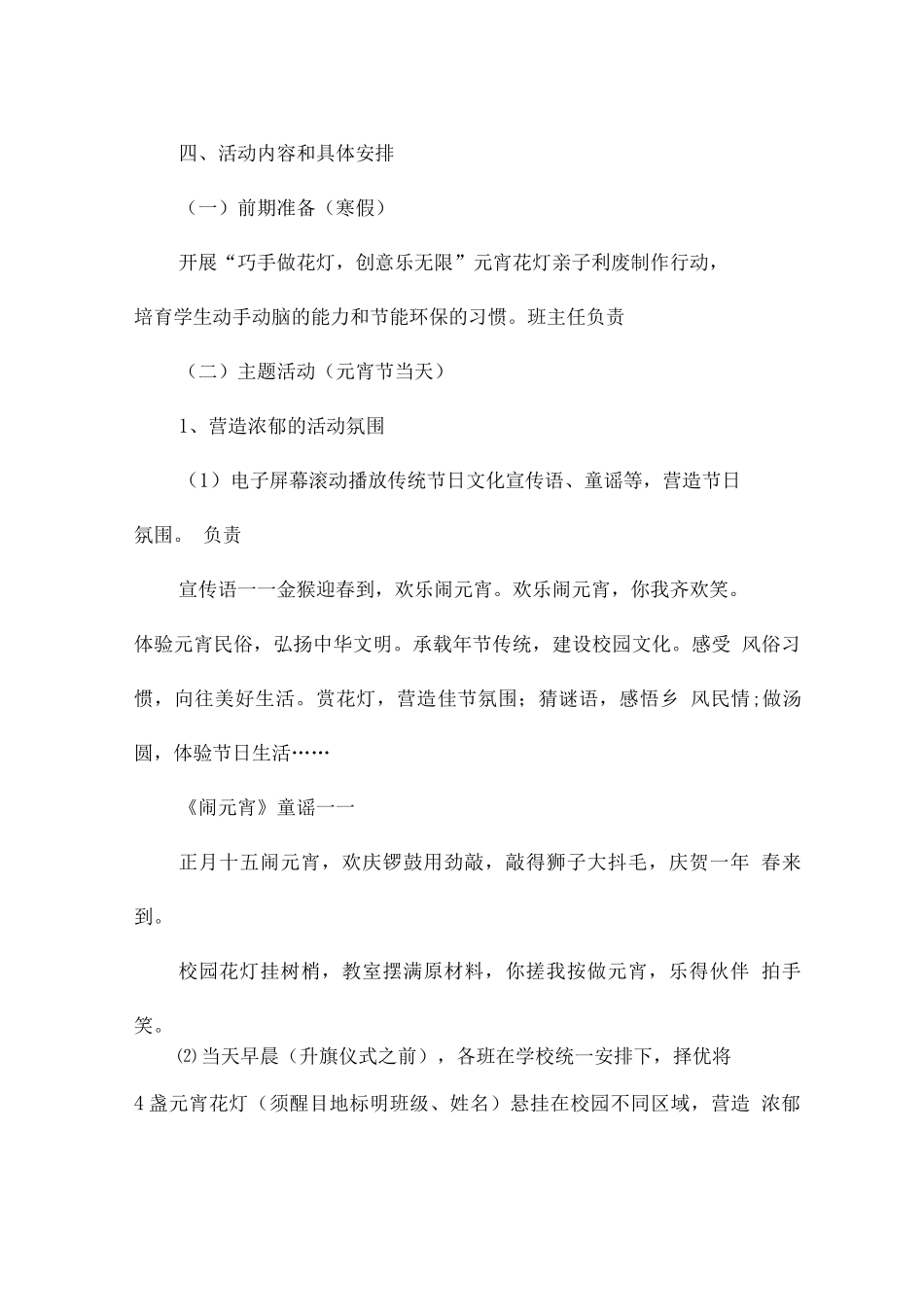 四、活动内容和具体安排

（一）前期准备（寒假）

开展“巧手做花灯，创意乐无限”元宵花灯亲子利废制作行动，培育学生动手动脑的能力和节能环保的习惯。班主任负责

（二）主题活动（元宵节当天）

1、营造浓郁的活动氛围

（1）电子屏幕滚动播放传统节日文化宣传语、童谣等，营造节日氛围。 负责

宣传语一一金猴迎春到，欢乐闹元宵。欢乐闹元宵，你我齐欢笑。体验元宵民俗，弘扬中华文明。承载年节传统，建设校园文化。感受 风俗习惯，向往美好生活。赏花灯，营造佳节氛围；猜谜语，感悟乡 风民情;做汤圆，体验节日生活……

《闹元宵》童谣一一

正月十五闹元宵，欢庆锣鼓用劲敲，敲得狮子大抖毛，庆贺一年 春来到。

校园花灯挂树梢，教室摆满原材料，你搓我按做元宵，乐得伙伴 拍手笑。

⑵当天早晨（升旗仪式之前），各班在学校统一安排下，择优将4盏元宵花灯（须醒目地标明班级、姓名）悬挂在校园不同区域，营造 浓郁